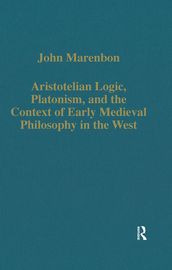 John Marenbon

Aristotelian Logic, Platonism, and the Context of Early Medieval Philosophy in the West

R